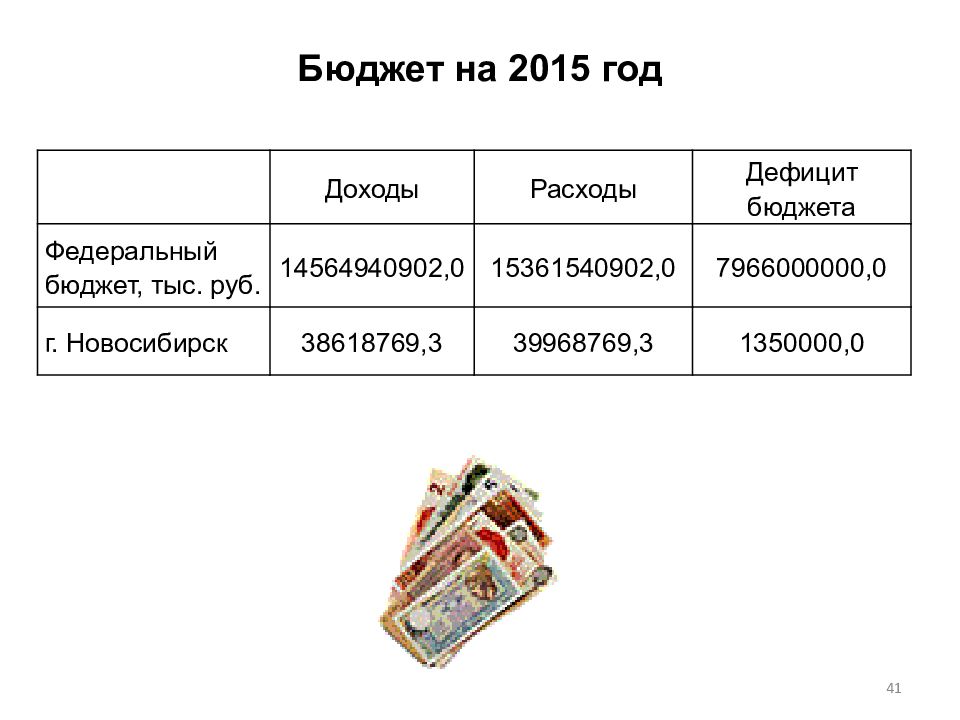 Бюджет на 2015 год

|  | Доходы | Расходы | Дефицит бюджета |
|---|---|---|---|
| Федеральный бюджет, тыс. руб. | 14564940902,0 | 15361540902,0 | 7966000000,0 |
| г. Новосибирск | 38618769,3 | 39968769,3 | 1350000,0 |

41